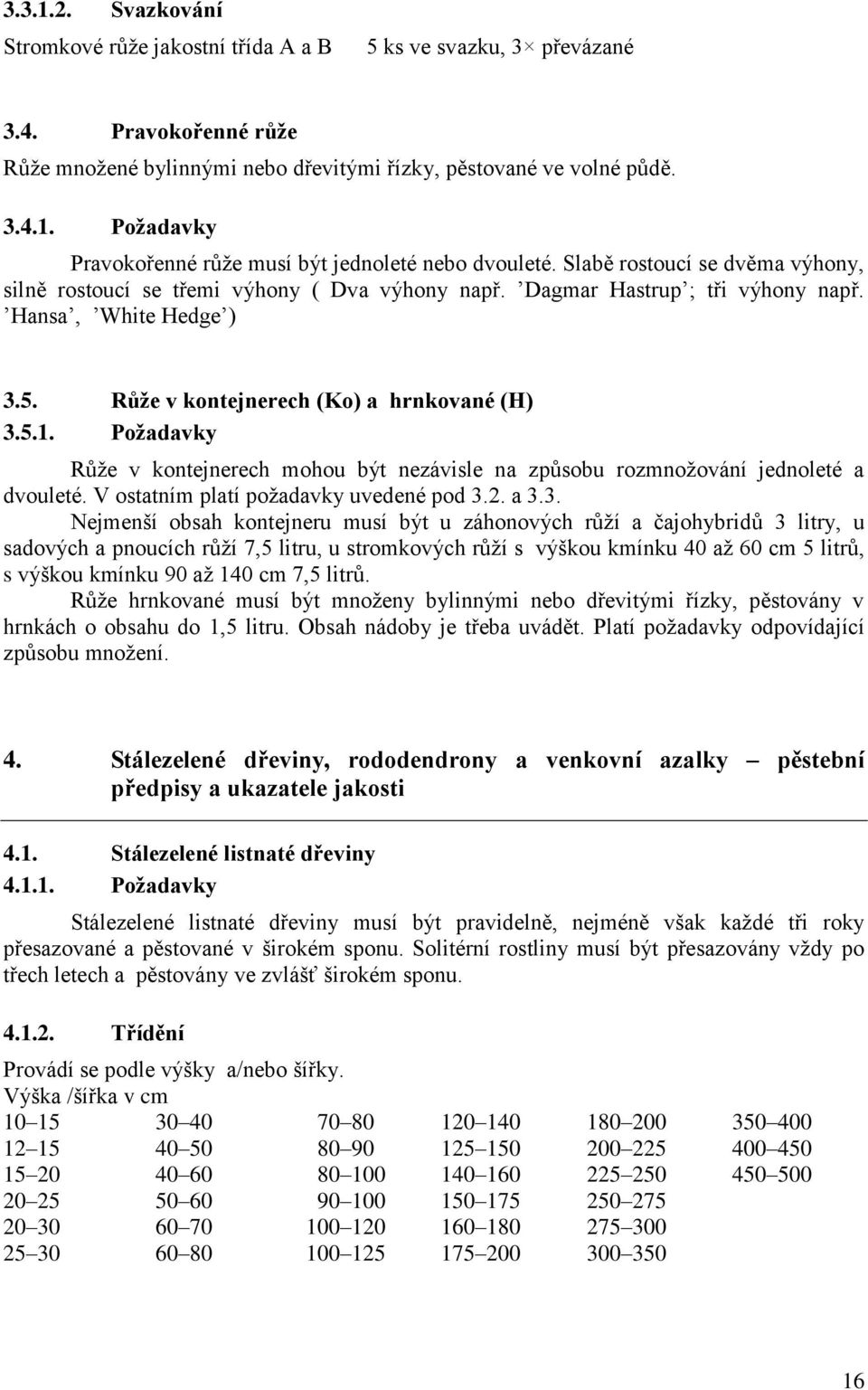 3.3.1.2. Svazkování

Stromkové růže jakostní třída A a B 5 ks ve svazku, 3× převázané

3.4. Pravokořenné růže

Růže množené bylinnými nebo dřevitými řízky, pěstované ve volné půdě.

3.4.1. Požadavky

Pravokořenné růže musí být jednoleté nebo dvouleté. Slabě rostoucí se dvěma výhony, silně rostoucí se třemi výhony ( Dva výhony např. ’Dagmar Hastrup’; tři výhony např. ’Hansa’, ’White Hedge’)

3.5. Růže v kontejnerech (Ko) a hrnkované (H)

3.5.1. Požadavky

Růže v kontejnerech mohou být nezávisle na způsobu rozmnožování jednoleté a dvouleté. V ostatním platí požadavky uvedené pod 3.2. a 3.3.

Nejmenší obsah kontejneru musí být u záhonových růží a čajohybridů 3 litry, u sadových a pnoucích růží 7,5 litru, u stromkových růží s výškou kmínku 40 až 60 cm 5 litrů, s výškou kmínku 90 až 140 cm 7,5 litrů.

Růže hrnkované musí být množeny bylinnými nebo dřevitými řízky, pěstovány v hrnkách o obsahu do 1,5 litru. Obsah nádoby je třeba uvádět. Platí požadavky odpovídající způsobu množení.

4. Stálezelené dřeviny, rododendrony a venkovní azalky – pěstební předpisy a ukazatele jakosti

4.1. Stálezelené listnaté dřeviny

4.1.1. Požadavky

Stálezelené listnaté dřeviny musí být pravidelně, nejméně však každé tři roky přesazované a pěstované v širokém sponu. Solitérní rostliny musí být přesazovány vždy po třech letech a pěstovány ve zvlášť širokém sponu.

4.1.2. Třídění

Provádí se podle výšky a/nebo šířky.

Výška /šířka v cm

| | | | | | |
|---|---|---|---|---|---|
| 10–15 | 30–40 | 70–80 | 120–140 | 180–200 | 350–400 |
| 12–15 | 40–50 | 80–90 | 125–150 | 200–225 | 400–450 |
| 15–20 | 40–60 | 80–100 | 140–160 | 225–250 | 450–500 |
| 20–25 | 50–60 | 90–100 | 150–175 | 250–275 | |
| 20–30 | 60–70 | 100–120 | 160–180 | 275–300 | |
| 25–30 | 60–80 | 100–125 | 175–200 | 300–350 | |

16